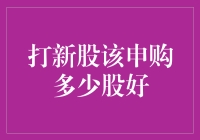 打新股该申购多少股好